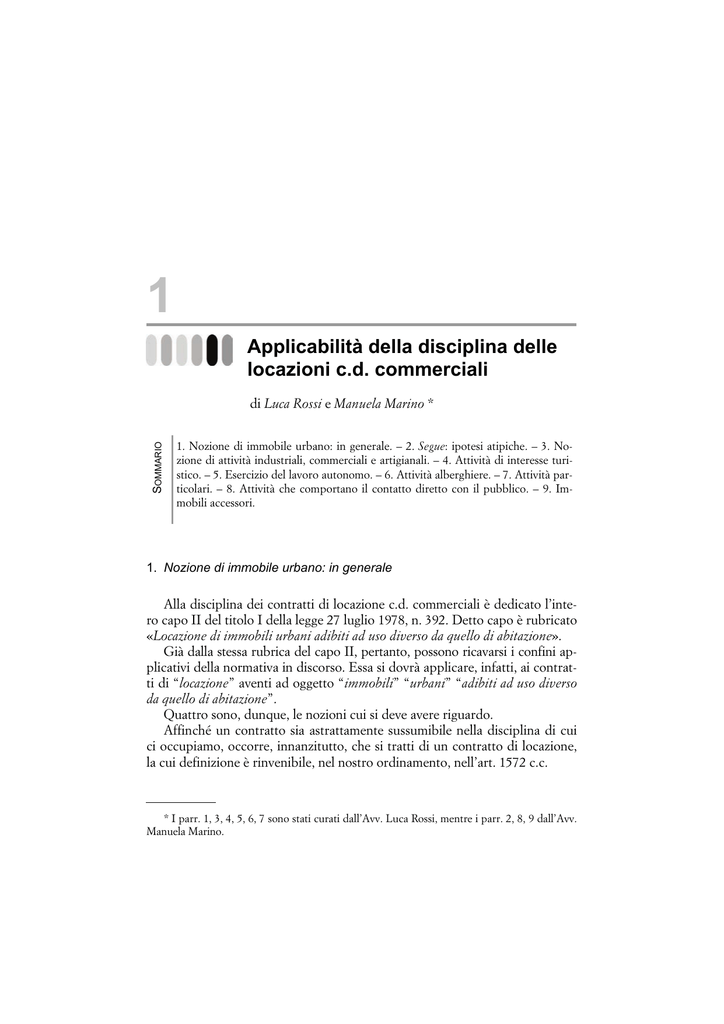 1

Applicabilità della disciplina delle locazioni c.d. commerciali

di Luca Rossi e Manuela Marino *

SOMMARIO

1. Nozione di immobile urbano: in generale. – 2. Segue: ipotesi atipiche. – 3. Nozione di attività industriali, commerciali e artigianali. – 4. Attività di interesse turistico. – 5. Esercizio del lavoro autonomo. – 6. Attività alberghiere. – 7. Attività particolari. – 8. Attività che comportano il contatto diretto con il pubblico. – 9. Immobili accessori.

1. Nozione di immobile urbano: in generale

Alla disciplina dei contratti di locazione c.d. commerciali è dedicato l'intero capo II del titolo I della legge 27 luglio 1978, n. 392. Detto capo è rubricato «Locazione di immobili urbani adibiti ad uso diverso da quello di abitazione».

Già dalla stessa rubrica del capo II, pertanto, possono ricavarsi i confini applicativi della normativa in discorso. Essa si dovrà applicare, infatti, ai contratti di "locazione" aventi ad oggetto "immobili" "urbani" "adibiti ad uso diverso da quello di abitazione".

Quattro sono, dunque, le nozioni cui si deve avere riguardo.

Affinché un contratto sia astrattamente sussumibile nella disciplina di cui ci occupiamo, occorre, innanzitutto, che si tratti di un contratto di locazione, la cui definizione è rinvenibile, nel nostro ordinamento, nell'art. 1572 c.c.

* I parr. 1, 3, 4, 5, 6, 7 sono stati curati dall'Avv. Luca Rossi, mentre i parr. 2, 8, 9 dall'Avv. Manuela Marino.